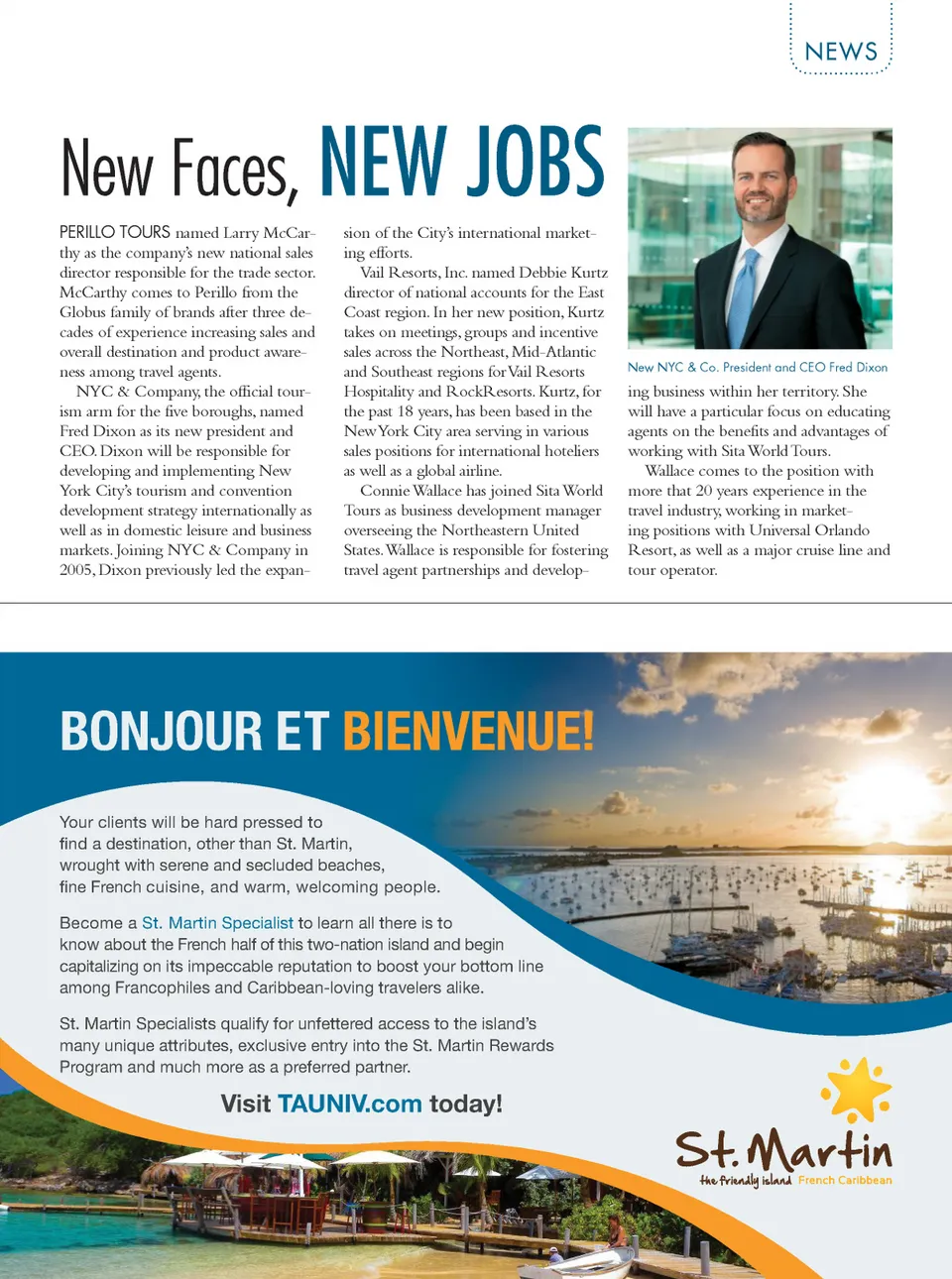 NEWS

New Faces, NEW JOBS

PERILLO TOURS named Larry McCarthy as the company's new national sales director responsible for the trade sector. McCarthy comes to Perillo from the Globus family of brands after three decades of experience increasing sales and overall destination and product awareness among travel agents.

NYC & Company, the official tourism arm for the five boroughs, named Fred Dixon as its new president and CEO. Dixon will be responsible for developing and implementing New York City's tourism and convention development strategy internationally as well as in domestic leisure and business markets. Joining NYC & Company in 2005, Dixon previously led the expansion of the City's international marketing efforts.

Vail Resorts, Inc. named Debbie Kurtz director of national accounts for the East Coast region. In her new position, Kurtz takes on meetings, groups and incentive sales across the Northeast, Mid-Atlantic and Southeast regions for Vail Resorts Hospitality and RockResorts. Kurtz, for the past 18 years, has been based in the New York City area serving in various sales positions for international hoteliers as well as a global airline.

Connie Wallace has joined Sita World Tours as business development manager overseeing the Northeastern United States. Wallace is responsible for fostering travel agent partnerships and developing business within her territory. She will have a particular focus on educating agents on the benefits and advantages of working with Sita World Tours.

Wallace comes to the position with more that 20 years experience in the travel industry, working in marketing positions with Universal Orlando Resort, as well as a major cruise line and tour operator.

New NYC & Co. President and CEO Fred Dixon

BONJOUR ET BIENVENUE!

Your clients will be hard pressed to find a destination, other than St. Martin, wrought with serene and secluded beaches, fine French cuisine, and warm, welcoming people.

Become a St. Martin Specialist to learn all there is to know about the French half of this two-nation island and begin capitalizing on its impeccable reputation to boost your bottom line among Francophiles and Caribbean-loving travelers alike.

St. Martin Specialists qualify for unfettered access to the island's many unique attributes, exclusive entry into the St. Martin Rewards Program and much more as a preferred partner.

Visit TAUNIV.com today!

St. Martin
the friendly island French Caribbean